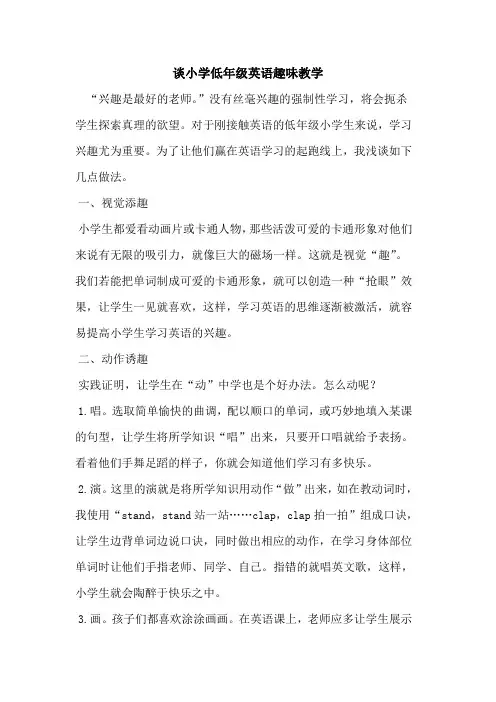 谈小学低年级英语趣味教学

“兴趣是最好的老师。”没有丝毫兴趣的强制性学习，将会扼杀学生探索真理的欲望。对于刚接触英语的低年级小学生来说，学习兴趣尤为重要。为了让他们赢在英语学习的起跑线上，我浅谈如下几点做法。

一、视觉添趣

小学生都爱看动画片或卡通人物，那些活泼可爱的卡通形象对他们来说有无限的吸引力，就像巨大的磁场一样。这就是视觉“趣”。我们若能把单词制成可爱的卡通形象，就可以创造一种“抢眼”效果，让学生一见就喜欢，这样，学习英语的思维逐渐被激活，就容易提高小学生学习英语的兴趣。

二、动作诱趣

实践证明，让学生在“动”中学也是个好办法。怎么动呢？

1.唱。选取简单愉快的曲调，配以顺口的单词，或巧妙地填入某课的句型，让学生将所学知识“唱”出来，只要开口唱就给予表扬。看着他们手舞足蹈的样子，你就会知道他们学习有多快乐。

2.演。这里的演就是将所学知识用动作“做”出来，如在教动词时，我使用“stand，stand 站一站……clap，clap 拍一拍”组成口诀，让学生边背单词边说口诀，同时做出相应的动作，在学习身体部位单词时让他们手指老师、同学、自己。指错的就唱英文歌，这样，小学生就会陶醉于快乐之中。

3.画。孩子们都喜欢涂涂画画。在英语课上，老师应多让学生展示